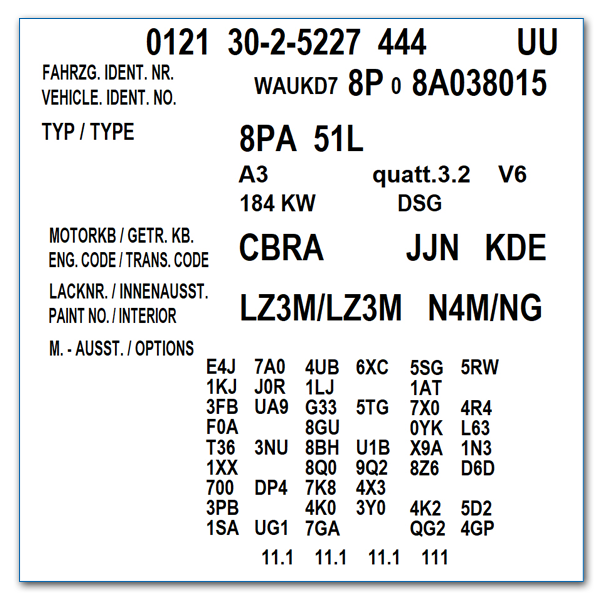 0121 30-2-5227 444 UU

FAHRZG. IDENT. NR.
VEHICLE. IDENT. NO.

WAUKD7 8P 0 8A038015

TYP / TYPE

8PA 51L

A3 quatt.3.2 V6
184 KW DSG

MOTORKB / GETR. KB.
ENG. CODE / TRANS. CODE

CBRA JJN KDE

LACKNR. / INNENAUSST.
PAINT NO. / INTERIOR

LZ3M/LZ3M N4M/NG

M. - AUSST. / OPTIONS

E4J 7A0 4UB 6XC 5SG 5RW
1KJ J0R 1LJ 1AT
3FB UA9 G33 5TG 7X0 4R4
F0A 8GU 0YK L63
T36 3NU 8BH U1B X9A 1N3
1XX 8Q0 9Q2 8Z6 D6D
700 DP4 7K8 4X3
3PB 4K0 3Y0 4K2 5D2
1SA UG1 7GA QG2 4GP

11.1 11.1 11.1 111